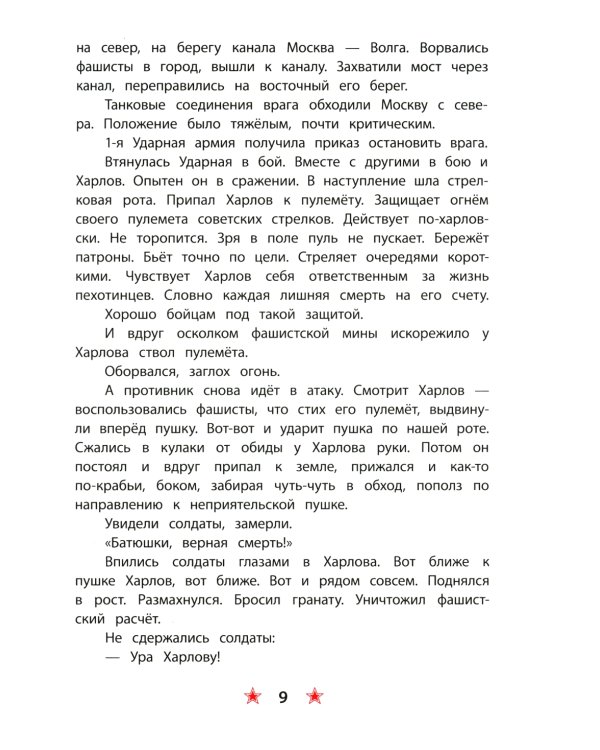 на север, на берегу канала Москва — Волга. Ворвались фашисты в город, вышли к каналу. Захватили мост через канал, переправились на восточный его берег.

Танковые соединения врага обходили Москву с севера. Положение было тяжёлым, почти критическим.

1-я Ударная армия получила приказ остановить врага.

Втянулась Ударная в бой. Вместе с другими в бою и Харлов. Опытен он в сражении. В наступление шла стрелковая рота. Припал Харлов к пулемёту. Защищает огнём своего пулемета советских стрелков. Действует по-харловски. Не торопится. Зря в поле пуль не пускает. Бережёт патроны. Бьёт точно по цели. Стреляет очередями короткими. Чувствует Харлов себя ответственным за жизнь пехотинцев. Словно каждая лишняя смерть на его счету.

Хорошо бойцам под такой защитой.

И вдруг осколком фашистской мины искорежило у Харлова ствол пулемёта.

Оборвался, заглох огонь.

А противник снова идёт в атаку. Смотрит Харлов — воспользовались фашисты, что стих его пулемёт, выдвинули вперёд пушку. Вот-вот и ударит пушка по нашей роте. Сжались в кулаки от обиды у Харлова руки. Потом он постоял и вдруг припал к земле, прижался и как-то по-крабьи, боком, забирая чуть-чуть в обход, пополз по направлению к неприятельской пушке.

Увидели солдаты, замерли.

«Батюшки, верная смерть!»

Впились солдаты глазами в Харлова. Вот ближе к пушке Харлов, вот ближе. Вот и рядом совсем. Поднялся в рост. Размахнулся. Бросил гранату. Уничтожил фашистский расчёт.

Не сдержались солдаты:

— Ура Харлову!

9